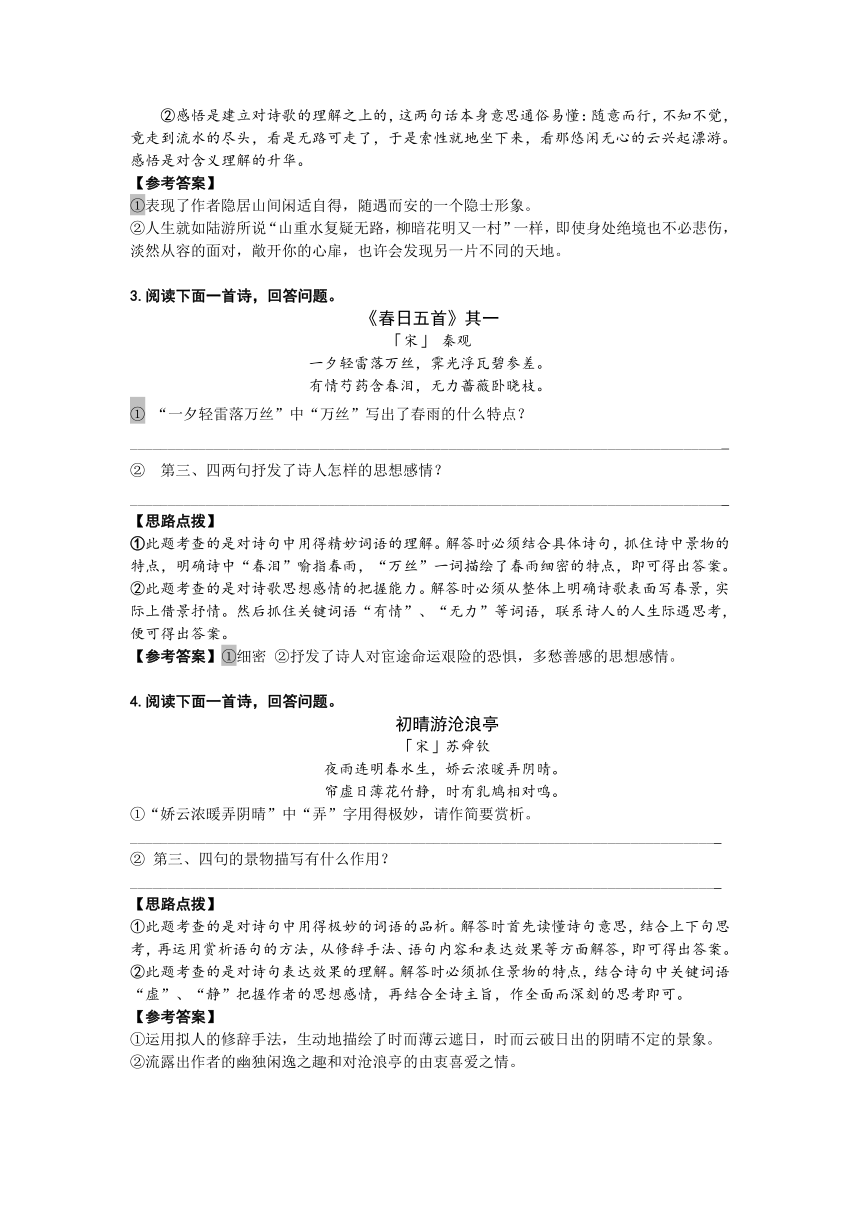 ②感悟是建立对诗歌的理解之上的，这两句话本身意思通俗易懂：随意而行，不知不觉，竟走到流水的尽头，看是无路可走了，于是索性就地坐下来，看那悠闲无心的云兴起漂游。感悟是对含义理解的升华。
【参考答案】
①表现了作者隐居山间闲适自得，随遇而安的一个隐士形象。
②人生就如陆游所说“山重水复疑无路，柳暗花明又一村”一样，即使身处绝境也不必悲伤，淡然从容的面对，敞开你的心扉，也许会发现另一片不同的天地。

3. 阅读下面一首诗，回答问题。
《春日五首》其一
「宋」 秦观
一夕轻雷落万丝，霁光浮瓦碧参差。
有情芍药含春泪，无力蔷薇卧晓枝。
① “一夕轻雷落万丝”中“万丝”写出了春雨的什么特点？
② 第三、四两句抒发了诗人怎样的思想感情？
【思路点拨】
①此题考查的是对诗句中用得精妙词语的理解。解答时必须结合具体诗句，抓住诗中景物的特点，明确诗中“春泪”喻指春雨，“万丝”一词描绘了春雨细密的特点，即可得出答案。
②此题考查的是对诗歌思想感情的把握能力。解答时必须从整体上明确诗歌表面写春景，实际上借景抒情。然后抓住关键词语“有情”、“无力”等词语，联系诗人的人生际遇思考，便可得出答案。
【参考答案】①细密 ②抒发了诗人对宦途命运艰险的恐惧，多愁善感的思想感情。

4. 阅读下面一首诗，回答问题。
初晴游沧浪亭
「宋」苏舜钦
夜雨连明春水生，娇云浓暖弄阴晴。
帘虚日薄花竹静，时有乳鸠相对鸣。
①“娇云浓暖弄阴晴”中“弄”字用得极妙，请作简要赏析。
② 第三、四句的景物描写有什么作用？
【思路点拨】
①此题考查的是对诗句中用得极妙的词语的品析。解答时首先读懂诗句意思，结合上下句思考，再运用赏析语句的方法，从修辞手法、语句内容和表达效果等方面解答，即可得出答案。
②此题考查的是对诗句表达效果的理解。解答时必须抓住景物的特点，结合诗句中关键词语“虚”、“静”把握作者的思想感情，再结合全诗主旨，作全面而深刻的思考即可。
【参考答案】
①运用拟人的修辞手法，生动地描绘了时而薄云遮日，时而云破日出的阴晴不定的景象。
②流露出作者的幽独闲逸之趣和对沧浪亭的由衷喜爱之情。